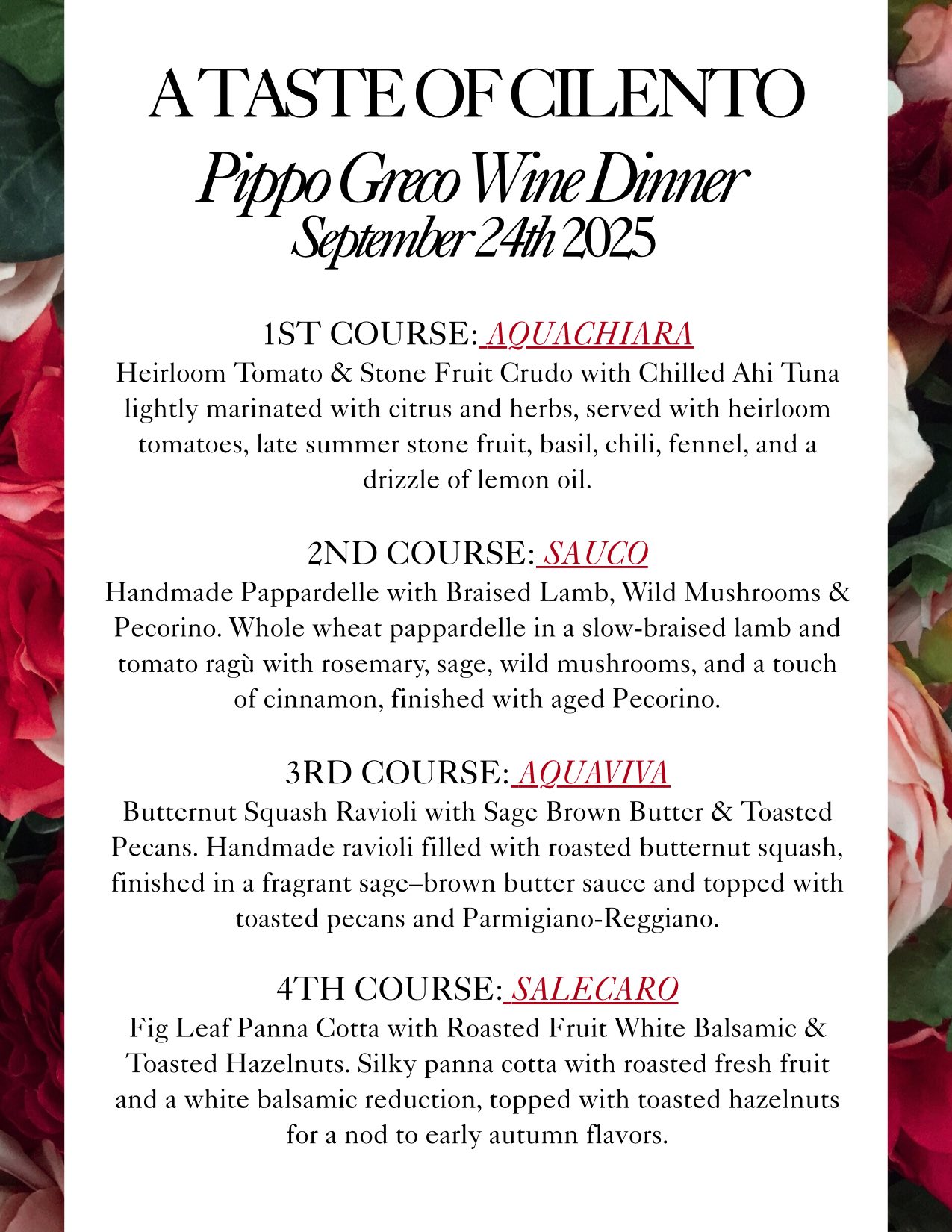 A TASTE OF CILENTO
Pippo Greco Wine Dinner
September 24th 2025

1ST COURSE: AQUACHIARA
Heirloom Tomato & Stone Fruit Crudo with Chilled Ahi Tuna lightly marinated with citrus and herbs, served with heirloom tomatoes, late summer stone fruit, basil, chili, fennel, and a drizzle of lemon oil.

2ND COURSE: SAUCO
Handmade Pappardelle with Braised Lamb, Wild Mushrooms & Pecorino. Whole wheat pappardelle in a slow-braised lamb and tomato ragù with rosemary, sage, wild mushrooms, and a touch of cinnamon, finished with aged Pecorino.

3RD COURSE: AQUAVIVA
Butternut Squash Ravioli with Sage Brown Butter & Toasted Pecans. Handmade ravioli filled with roasted butternut squash, finished in a fragrant sage–brown butter sauce and topped with toasted pecans and Parmigiano-Reggiano.

4TH COURSE: SALECARO
Fig Leaf Panna Cotta with Roasted Fruit White Balsamic & Toasted Hazelnuts. Silky panna cotta with roasted fresh fruit and a white balsamic reduction, topped with toasted hazelnuts for a nod to early autumn flavors.